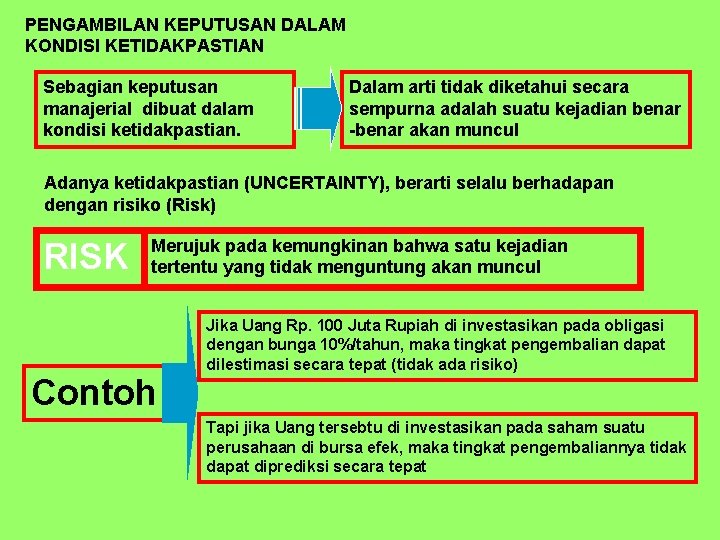 PENGAMBILAN KEPUTUSAN DALAM KONDISI KETIDAKPASTIAN

Sebagian keputusan manajerial dibuat dalam kondisi ketidakpastian.

Dalam arti tidak diketahui secara sempurna adalah suatu kejadian benar -benar akan muncul

Adanya ketidakpastian (UNCERTAINTY), berarti selalu berhadapan dengan risiko (Risk)

RISK

Merujuk pada kemungkinan bahwa satu kejadian tertentu yang tidak menguntung akan muncul

Contoh

Jika Uang Rp. 100 Juta Rupiah di investasikan pada obligasi dengan bunga 10%/tahun, maka tingkat pengembalian dapat dilestimasi secara tepat (tidak ada risiko)

Tapi jika Uang tersebtu di investasikan pada saham suatu perusahaan di bursa efek, maka tingkat pengembaliannya tidak dapat diprediksi secara tepat